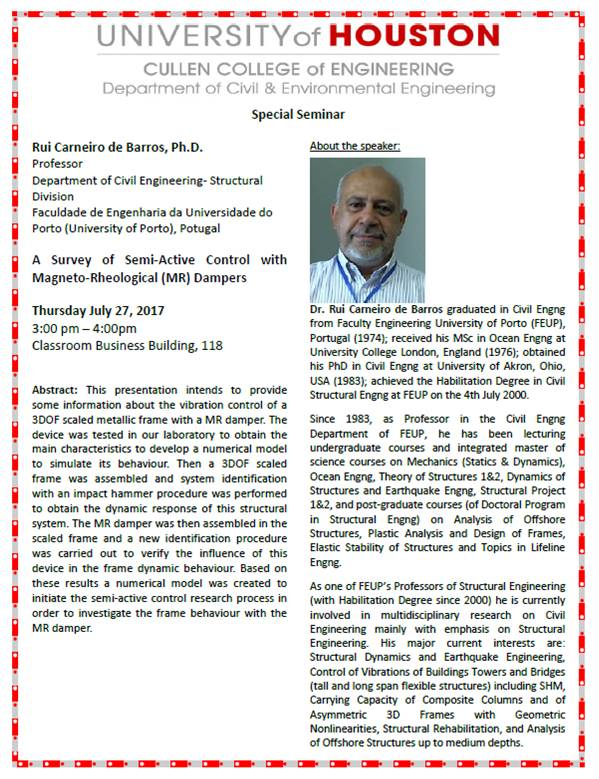 UNIVERSITY of HOUSTON
CULLEN COLLEGE of ENGINEERING
Department of Civil & Environmental Engineering

Special Seminar

Rui Carneiro de Barros, Ph.D.
Professor
Department of Civil Engineering- Structural Division
Faculdade de Engenharia da Universidade do Porto (University of Porto), Potugal

A Survey of Semi-Active Control with Magneto-Rheological (MR) Dampers

Thursday July 27, 2017
3:00 pm – 4:00pm
Classroom Business Building, 118

Abstract: This presentation intends to provide some information about the vibration control of a 3DOF scaled metallic frame with a MR damper. The device was tested in our laboratory to obtain the main characteristics to develop a numerical model to simulate its behaviour. Then a 3DOF scaled frame was assembled and system identification with an impact hammer procedure was performed to obtain the dynamic response of this structural system. The MR damper was then assembled in the scaled frame and a new identification procedure was carried out to verify the influence of this device in the frame dynamic behaviour. Based on these results a numerical model was created to initiate the semi-active control research process in order to investigate the frame behaviour with the MR damper.

About the speaker:

Dr. Rui Carneiro de Barros graduated in Civil Engng from Faculty Engineering University of Porto (FEUP), Portugal (1974); received his MSc in Ocean Engng at University College London, England (1976); obtained his PhD in Civil Engng at University of Akron, Ohio, USA (1983); achieved the Habilitation Degree in Civil Structural Engng at FEUP on the 4th July 2000.

Since 1983, as Professor in the Civil Engng Department of FEUP, he has been lecturing undergraduate courses and integrated master of science courses on Mechanics (Statics & Dynamics), Ocean Engng, Theory of Structures 1&2, Dynamics of Structures and Earthquake Engng, Structural Project 1&2, and post-graduate courses (of Doctoral Program in Structural Engng) on Analysis of Offshore Structures, Plastic Analysis and Design of Frames, Elastic Stability of Structures and Topics in Lifeline Engng.

As one of FEUP's Professors of Structural Engineering (with Habilitation Degree since 2000) he is currently involved in multidisciplinary research on Civil Engineering mainly with emphasis on Structural Engineering. His major current interests are: Structural Dynamics and Earthquake Engineering, Control of Vibrations of Buildings Towers and Bridges (tall and long span flexible structures) including SHM, Carrying Capacity of Composite Columns and of Asymmetric 3D Frames with Geometric Nonlinearities, Structural Rehabilitation, and Analysis of Offshore Structures up to medium depths.